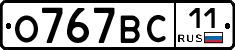 О767ВС 11 RUS